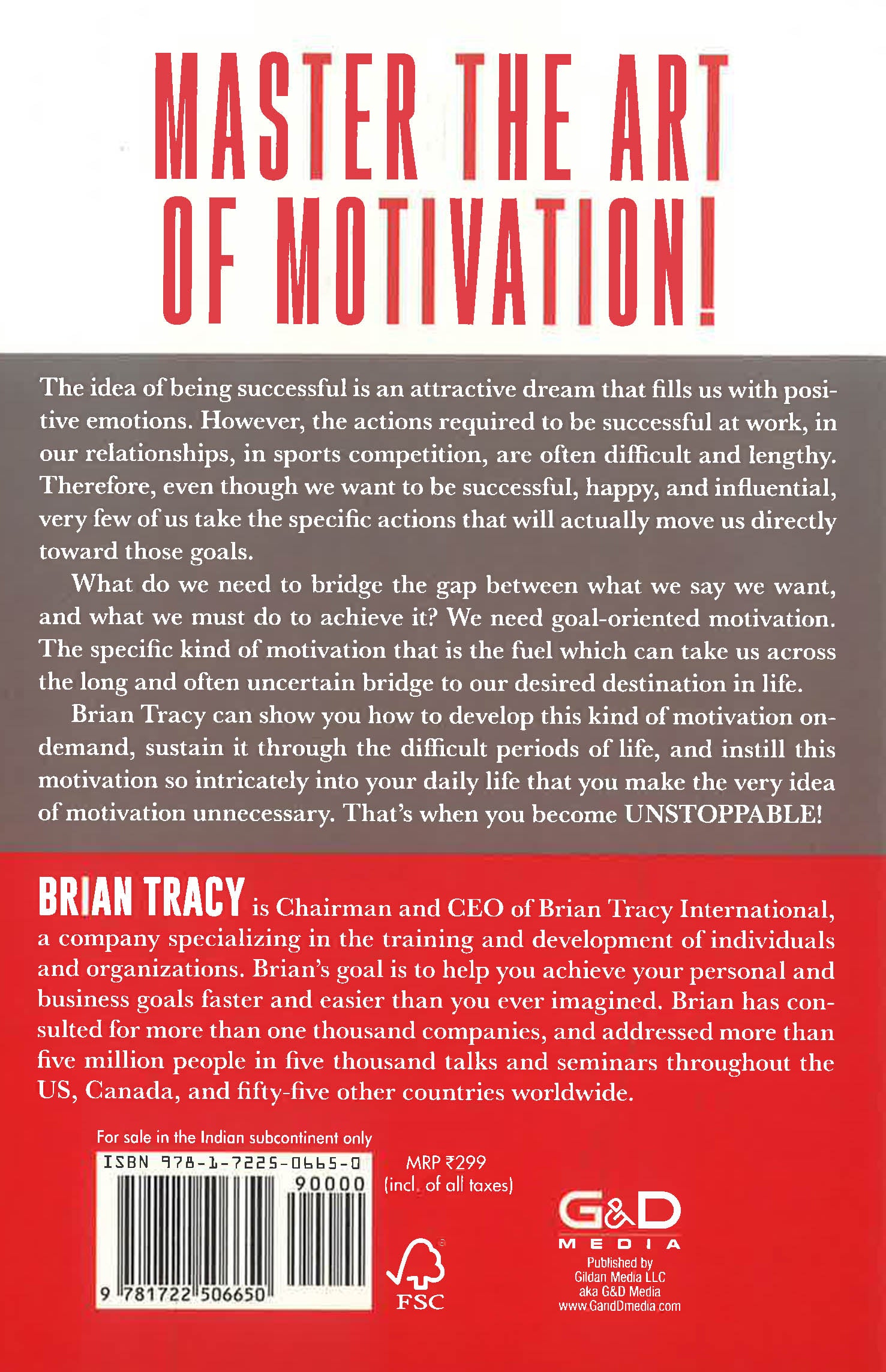 MASTER THE ART OF MOTIVATION!

The idea of being successful is an attractive dream that fills us with positive emotions. However, the actions required to be successful at work, in our relationships, in sports competition, are often difficult and lengthy. Therefore, even though we want to be successful, happy, and influential, very few of us take the specific actions that will actually move us directly toward those goals.

What do we need to bridge the gap between what we say we want, and what we must do to achieve it? We need goal-oriented motivation. The specific kind of motivation that is the fuel which can take us across the long and often uncertain bridge to our desired destination in life.

Brian Tracy can show you how to develop this kind of motivation on-demand, sustain it through the difficult periods of life, and instill this motivation so intricately into your daily life that you make the very idea of motivation unnecessary. That's when you become UNSTOPPABLE!

BRIAN TRACY is Chairman and CEO of Brian Tracy International, a company specializing in the training and development of individuals and organizations. Brian's goal is to help you achieve your personal and business goals faster and easier than you ever imagined. Brian has consulted for more than one thousand companies, and addressed more than five million people in five thousand talks and seminars throughout the US, Canada, and fifty-five other countries worldwide.

For sale in the Indian subcontinent only

ISBN 978-1-7225-0665-0

90000

9 781722 506650

MRP ₹299 (incl. of all taxes)

FSC

G&D MEDIA

Published by Gildan Media LLC aka G&D Media www.GandDmedia.com